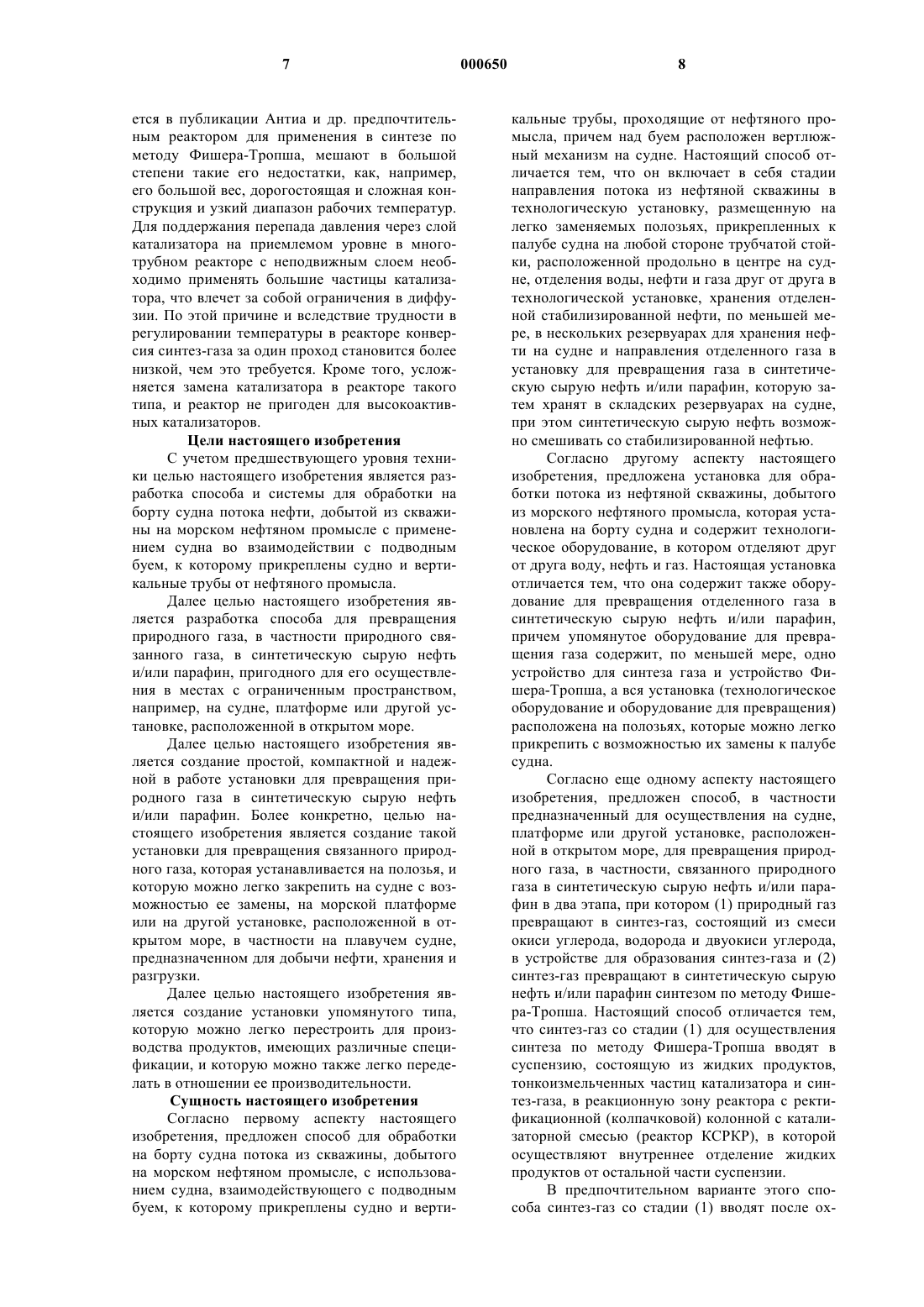 7 000650 8

ется в публикации Антиа и др. предпочтительным реактором для применения в синтезе по методу Фишера-Тропша, мешают в большой степени такие его недостатки, как, например, его большой вес, дорогостоящая и сложная конструкция и узкий диапазон рабочих температур. Для поддержания перепада давления через слой катализатора на приемлемом уровне в многотрубном реакторе с неподвижным слоем необходимо применять большие частицы катализатора, что влечет за собой ограничения в диффузии. По этой причине и вследствие трудности в регулировании температуры в реакторе конверсия синтез-газа за один проход становится более низкой, чем это требуется. Кроме того, усложняется замена катализатора в реакторе такого типа, и реактор не пригоден для высокоактивных катализаторов.

Цели настоящего изобретения

С учетом предшествующего уровня техники целью настоящего изобретения является разработка способа и системы для обработки на борту судна потока нефти, добытой из скважины на морском нефтяном промысле с применением судна во взаимодействии с подводным буем, к которому прикреплены судно и вертикальные трубы от нефтяного промысла.

Далее целью настоящего изобретения является разработка способа для превращения природного газа, в частности природного связанного газа, в синтетическую сырую нефть и/или парафин, пригодного для его осуществления в местах с ограниченным пространством, например, на судне, платформе или другой установке, расположенной в открытом море.

Далее целью настоящего изобретения является создание простой, компактной и надежной в работе установки для превращения природного газа в синтетическую сырую нефть и/или парафин. Более конкретно, целью настоящего изобретения является создание такой установки для превращения связанного природного газа, которая устанавливается на полозья, и которую можно легко закрепить на судне с возможностью ее замены, на морской платформе или на другой установке, расположенной в открытом море, в частности на плавучем судне, предназначенном для добычи нефти, хранения и разгрузки.

Далее целью настоящего изобретения является создание установки упомянутого типа, которую можно легко перестроить для производства продуктов, имеющих различные спецификации, и которую можно также легко переделать в отношении ее производительности.

Сущность настоящего изобретения

Согласно первому аспекту настоящего изобретения, предложен способ для обработки на борту судна потока из скважины, добытого на морском нефтяном промысле, с использованием судна, взаимодействующего с подводным буем, к которому прикреплены судно и вертикальные трубы, проходящие от нефтяного промысла, причем над буем расположен вертлюжный механизм на судне. Настоящий способ отличается тем, что он включает в себя стадии направления потока из нефтяной скважины в технологическую установку, размещенную на легко заменяемых полозьях, прикрепленных к палубе судна на любой стороне трубчатой стойки, расположенной продольно в центре на судне, отделения воды, нефти и газа друг от друга в технологической установке, хранения отделенной стабилизированной нефти, по меньшей мере, в нескольких резервуарах для хранения нефти на судне и направления отделенного газа в установку для превращения газа в синтетическую сырую нефть и/или парафин, которую затем хранят в складских резервуарах на судне, при этом синтетическую сырую нефть возможно смешивать со стабилизированной нефтью.

Согласно другому аспекту настоящего изобретения, предложена установка для обработки потока из нефтяной скважины, добытого из морского нефтяного промысла, которая установлена на борту судна и содержит технологическое оборудование, в котором отделяют друг от друга воду, нефть и газ. Настоящая установка отличается тем, что она содержит также оборудование для превращения отделенного газа в синтетическую сырую нефть и/или парафин, причем упомянутое оборудование для превращения газа содержит, по меньшей мере, одно устройство для синтеза газа и устройство Фишера-Тропша, а вся установка (технологическое оборудование и оборудование для превращения) расположена на полозьях, которые можно легко прикрепить с возможностью их замены к палубе судна.

Согласно еще одному аспекту настоящего изобретения, предложен способ, в частности предназначенный для осуществления на судне, платформе или другой установке, расположенной в открытом море, для превращения природного газа, в частности, связанного природного газа в синтетическую сырую нефть и/или парафин в два этапа, при котором (1) природный газ превращают в синтез-газ, состоящий из смеси окиси углерода, водорода и двуокиси углерода, в устройстве для образования синтез-газа и (2) синтез-газ превращают в синтетическую сырую нефть и/или парафин синтезом по методу Фишера-Тропша. Настоящий способ отличается тем, что синтез-газ со стадии (1) для осуществления синтеза по методу Фишера-Тропша вводят в суспензию, состоящую из жидких продуктов, тонкоизмельченных частиц катализатора и синтез-газа, в реакционную зону реактора с ректификационной (колпачковой) колонной с катализаторной смесью (реактор КСРКР), в которой осуществляют внутреннее отделение жидких продуктов от остальной части суспензии.

В предпочтительном варианте этого способа синтез-газ со стадии (1) вводят после ох-